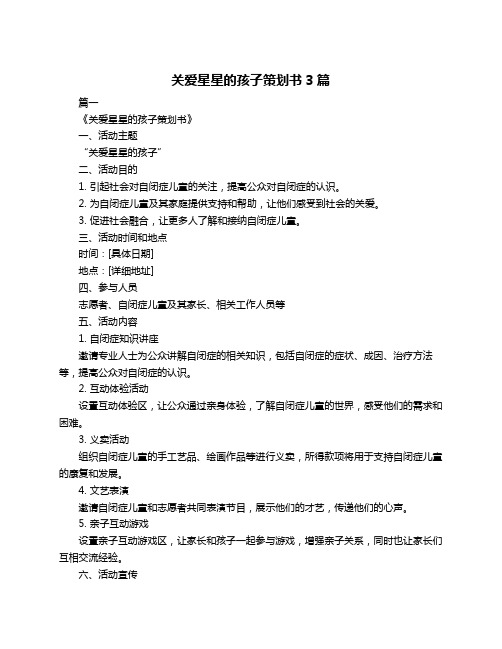 关爱星星的孩子策划书 3 篇

篇一

《关爱星星的孩子策划书》

一、活动主题

“关爱星星的孩子”

二、活动目的

1. 引起社会对自闭症儿童的关注，提高公众对自闭症的认识。

2. 为自闭症儿童及其家庭提供支持和帮助，让他们感受到社会的关爱。

3. 促进社会融合，让更多人了解和接纳自闭症儿童。

三、活动时间和地点

时间：[具体日期]

地点：[详细地址]

四、参与人员

志愿者、自闭症儿童及其家长、相关工作人员等

五、活动内容

1. 自闭症知识讲座

邀请专业人士为公众讲解自闭症的相关知识，包括自闭症的症状、成因、治疗方法等，提高公众对自闭症的认识。

2. 互动体验活动

设置互动体验区，让公众通过亲身体验，了解自闭症儿童的世界，感受他们的需求和困难。

3. 义卖活动

组织自闭症儿童的手工艺品、绘画作品等进行义卖，所得款项将用于支持自闭症儿童的康复和发展。

4. 文艺表演

邀请自闭症儿童和志愿者共同表演节目，展示他们的才艺，传递他们的心声。

5. 亲子互动游戏

设置亲子互动游戏区，让家长和孩子一起参与游戏，增强亲子关系，同时也让家长们互相交流经验。

六、活动宣传